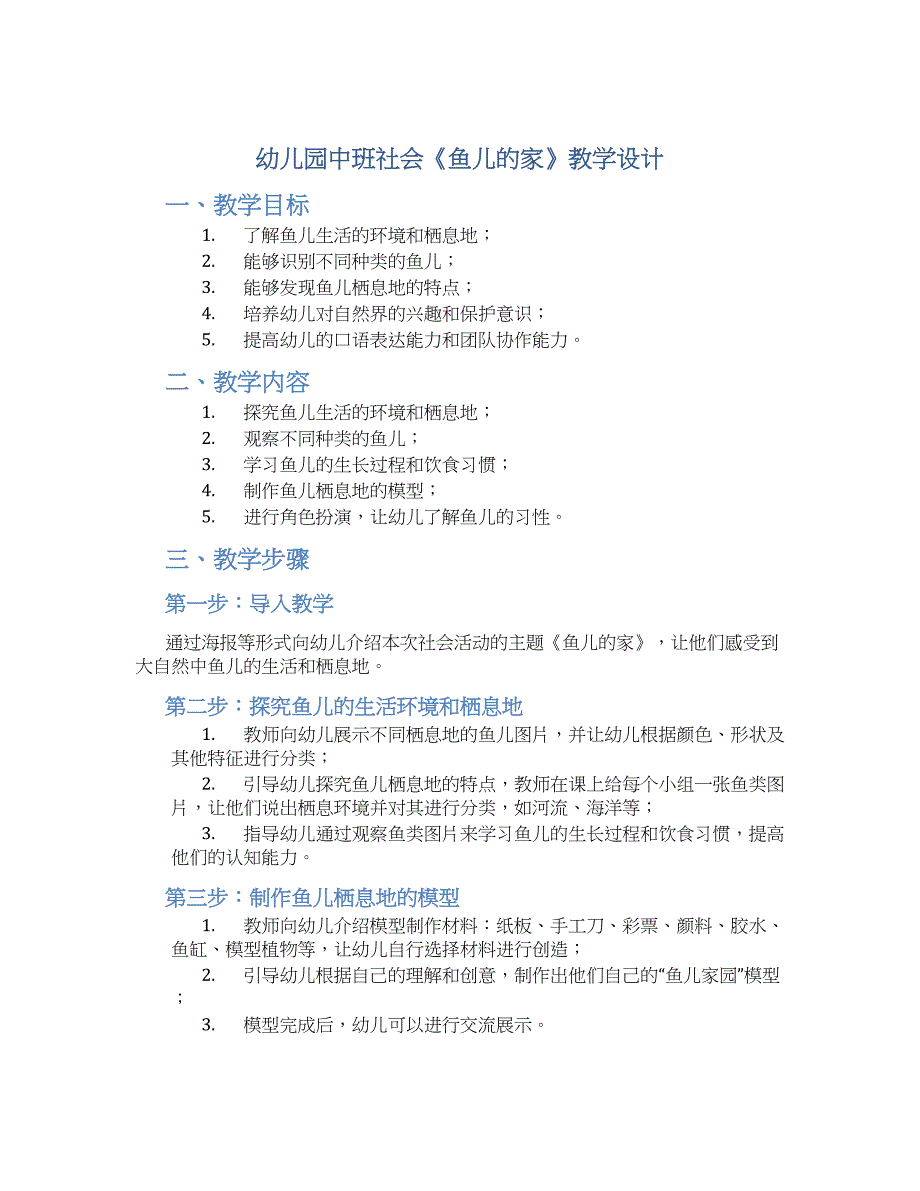 幼儿园中班社会《鱼儿的家》教学设计

一、教学目标

1. 了解鱼儿生活的环境和栖息地；
2. 能够识别不同种类的鱼儿；
3. 能够发现鱼儿栖息地的特点；
4. 培养幼儿对自然界的兴趣和保护意识；
5. 提高幼儿的口语表达能力和团队协作能力。

二、教学内容

1. 探究鱼儿生活的环境和栖息地；
2. 观察不同种类的鱼儿；
3. 学习鱼儿的生长过程和饮食习惯；
4. 制作鱼儿栖息地的模型；
5. 进行角色扮演，让幼儿了解鱼儿的习性。

三、教学步骤

第一步：导入教学

通过海报等形式向幼儿介绍本次社会活动的主题《鱼儿的家》，让他们感受到大自然中鱼儿的生活和栖息地。

第二步：探究鱼儿的生活环境和栖息地

1. 教师向幼儿展示不同栖息地的鱼儿图片，并让幼儿根据颜色、形状及其他特征进行分类；
2. 引导幼儿探究鱼儿栖息地的特点，教师在课上给每个小组一张鱼类图片，让他们说出栖息环境并对其进行分类，如河流、海洋等；
3. 指导幼儿通过观察鱼类图片来学习鱼儿的生长过程和饮食习惯，提高他们的认知能力。

第三步：制作鱼儿栖息地的模型

1. 教师向幼儿介绍模型制作材料：纸板、手工刀、彩票、颜料、胶水、鱼缸、模型植物等，让幼儿自行选择材料进行创造；
2. 引导幼儿根据自己的理解和创意，制作出他们自己的“鱼儿家园”模型；
3. 模型完成后，幼儿可以进行交流展示。